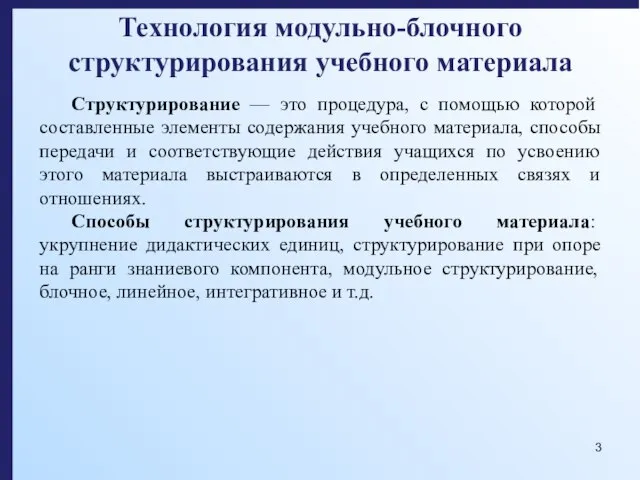 Технология модульно-блочного структурирования учебного материала

Структурирование — это процедура, с помощью которой составленные элементы содержания учебного материала, способы передачи и соответствующие действия учащихся по усвоению этого материала выстраиваются в определенных связях и отношениях.

Способы структурирования учебного материала: укрупнение дидактических единиц, структурирование при опоре на ранги знаниевого компонента, модульное структурирование, блочное, линейное, интегративное и т.д.

3